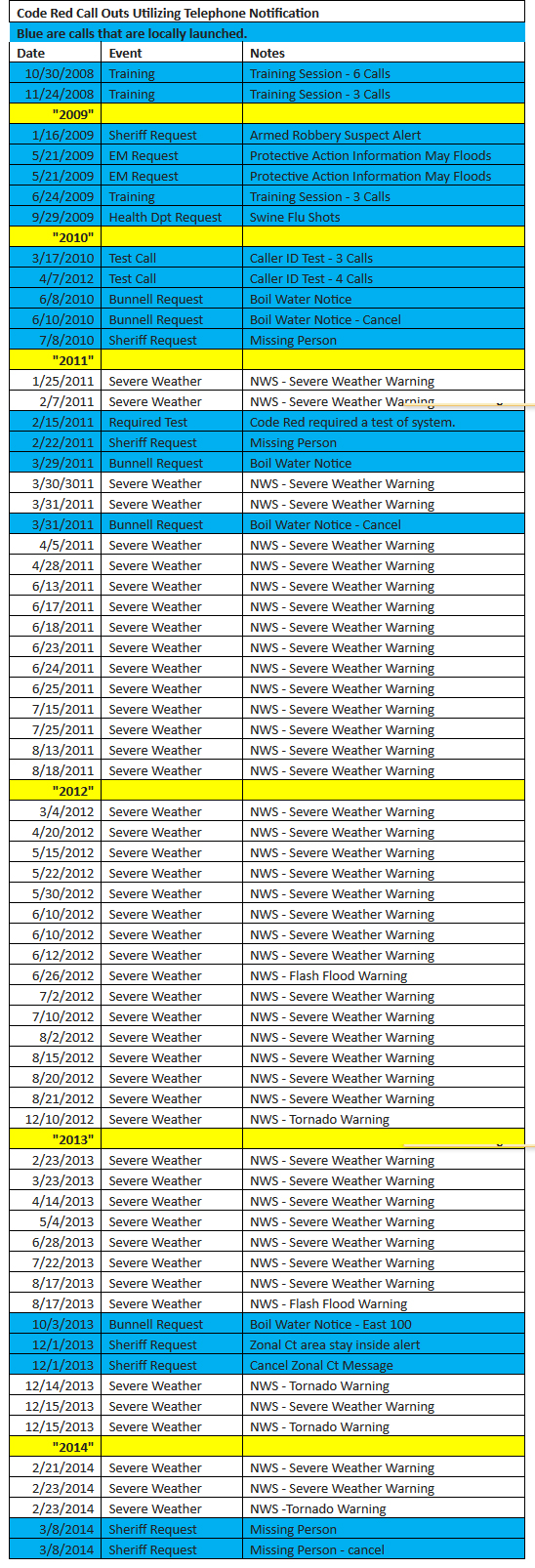 Code Red Call Outs Utilizing Telephone Notification
Blue are calls that are locally launched.

| Date | Event | Notes |
|---|---|---|
| 10/30/2008 | Training | Training Session - 6 Calls |
| 11/24/2008 | Training | Training Session - 3 Calls |
| "2009" | | |
| 1/16/2009 | Sheriff Request | Armed Robbery Suspect Alert |
| 5/21/2009 | EM Request | Protective Action Information May Floods |
| 5/21/2009 | EM Request | Protective Action Information May Floods |
| 6/24/2009 | Training | Training Session - 3 Calls |
| 9/29/2009 | Health Dpt Request | Swine Flu Shots |
| "2010" | | |
| 3/17/2010 | Test Call | Caller ID Test - 3 Calls |
| 4/7/2012 | Test Call | Caller ID Test - 4 Calls |
| 6/8/2010 | Bunnell Request | Boil Water Notice |
| 6/10/2010 | Bunnell Request | Boil Water Notice - Cancel |
| 7/8/2010 | Sheriff Request | Missing Person |
| "2011" | | |
| 1/25/2011 | Severe Weather | NWS - Severe Weather Warning |
| 2/7/2011 | Severe Weather | NWS - Severe Weather Warning |
| 2/15/2011 | Required Test | Code Red required a test of system. |
| 2/22/2011 | Sheriff Request | Missing Person |
| 3/29/2011 | Bunnell Request | Boil Water Notice |
| 3/30/3011 | Severe Weather | NWS - Severe Weather Warning |
| 3/31/2011 | Severe Weather | NWS - Severe Weather Warning |
| 3/31/2011 | Bunnell Request | Boil Water Notice - Cancel |
| 4/5/2011 | Severe Weather | NWS - Severe Weather Warning |
| 4/28/2011 | Severe Weather | NWS - Severe Weather Warning |
| 6/13/2011 | Severe Weather | NWS - Severe Weather Warning |
| 6/17/2011 | Severe Weather | NWS - Severe Weather Warning |
| 6/18/2011 | Severe Weather | NWS - Severe Weather Warning |
| 6/23/2011 | Severe Weather | NWS - Severe Weather Warning |
| 6/24/2011 | Severe Weather | NWS - Severe Weather Warning |
| 6/25/2011 | Severe Weather | NWS - Severe Weather Warning |
| 7/15/2011 | Severe Weather | NWS - Severe Weather Warning |
| 7/25/2011 | Severe Weather | NWS - Severe Weather Warning |
| 8/13/2011 | Severe Weather | NWS - Severe Weather Warning |
| 8/18/2011 | Severe Weather | NWS - Severe Weather Warning |
| "2012" | | |
| 3/4/2012 | Severe Weather | NWS - Severe Weather Warning |
| 4/20/2012 | Severe Weather | NWS - Severe Weather Warning |
| 5/15/2012 | Severe Weather | NWS - Severe Weather Warning |
| 5/22/2012 | Severe Weather | NWS - Severe Weather Warning |
| 5/30/2012 | Severe Weather | NWS - Severe Weather Warning |
| 6/10/2012 | Severe Weather | NWS - Severe Weather Warning |
| 6/10/2012 | Severe Weather | NWS - Severe Weather Warning |
| 6/12/2012 | Severe Weather | NWS - Severe Weather Warning |
| 6/26/2012 | Severe Weather | NWS - Flash Flood Warning |
| 7/2/2012 | Severe Weather | NWS - Severe Weather Warning |
| 7/10/2012 | Severe Weather | NWS - Severe Weather Warning |
| 8/2/2012 | Severe Weather | NWS - Severe Weather Warning |
| 8/15/2012 | Severe Weather | NWS - Severe Weather Warning |
| 8/20/2012 | Severe Weather | NWS - Severe Weather Warning |
| 8/21/2012 | Severe Weather | NWS - Severe Weather Warning |
| 12/10/2012 | Severe Weather | NWS - Tornado Warning |
| "2013" | | |
| 2/23/2013 | Severe Weather | NWS - Severe Weather Warning |
| 3/23/2013 | Severe Weather | NWS - Severe Weather Warning |
| 4/14/2013 | Severe Weather | NWS - Severe Weather Warning |
| 5/4/2013 | Severe Weather | NWS - Severe Weather Warning |
| 6/28/2013 | Severe Weather | NWS - Severe Weather Warning |
| 7/22/2013 | Severe Weather | NWS - Severe Weather Warning |
| 8/17/2013 | Severe Weather | NWS - Severe Weather Warning |
| 8/17/2013 | Severe Weather | NWS - Flash Flood Warning |
| 10/3/2013 | Bunnell Request | Boil Water Notice - East 100 |
| 12/1/2013 | Sheriff Request | Zonal Ct area stay inside alert |
| 12/1/2013 | Sheriff Request | Cancel Zonal Ct Message |
| 12/14/2013 | Severe Weather | NWS - Tornado Warning |
| 12/15/2013 | Severe Weather | NWS - Severe Weather Warning |
| 12/15/2013 | Severe Weather | NWS - Tornado Warning |
| "2014" | | |
| 2/21/2014 | Severe Weather | NWS - Severe Weather Warning |
| 2/23/2014 | Severe Weather | NWS - Severe Weather Warning |
| 2/23/2014 | Severe Weather | NWS -Tornado Warning |
| 3/8/2014 | Sheriff Request | Missing Person |
| 3/8/2014 | Sheriff Request | Missing Person - cancel |